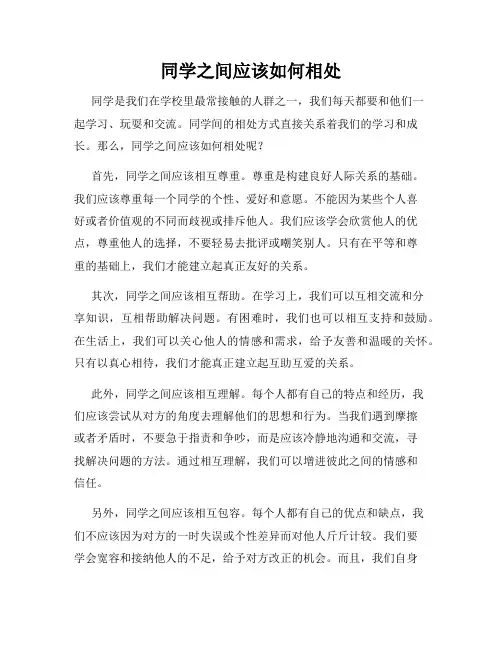 同学之间应该如何相处

同学是我们在学校里最常接触的人群之一，我们每天都要和他们一起学习、玩耍和交流。同学间的相处方式直接关系着我们的学习和成长。那么，同学之间应该如何相处呢？

首先，同学之间应该相互尊重。尊重是构建良好人际关系的基础。我们应该尊重每一个同学的个性、爱好和意愿。不能因为某些个人喜好或者价值观的不同而歧视或排斥他人。我们应该学会欣赏他人的优点，尊重他人的选择，不要轻易去批评或嘲笑别人。只有在平等和尊重的基础上，我们才能建立起真正友好的关系。

其次，同学之间应该相互帮助。在学习上，我们可以互相交流和分享知识，互相帮助解决问题。有困难时，我们也可以相互支持和鼓励。在生活上，我们可以关心他人的情感和需求，给予友善和温暖的关怀。只有以真心相待，我们才能真正建立起互助互爱的关系。

此外，同学之间应该相互理解。每个人都有自己的特点和经历，我们应该尝试从对方的角度去理解他们的思想和行为。当我们遇到摩擦或者矛盾时，不要急于指责和争吵，而是应该冷静地沟通和交流，寻找解决问题的方法。通过相互理解，我们可以增进彼此之间的情感和信任。

另外，同学之间应该相互包容。每个人都有自己的优点和缺点，我们不应该因为对方的一时失误或个性差异而对他人斤斤计较。我们要学会宽容和接纳他人的不足，给予对方改正的机会。而且，我们自身